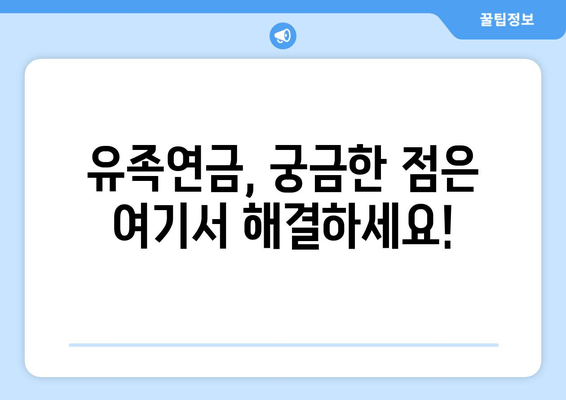 꿀팁정보

유족연금, 궁금한 점은 여기서 해결하세요!